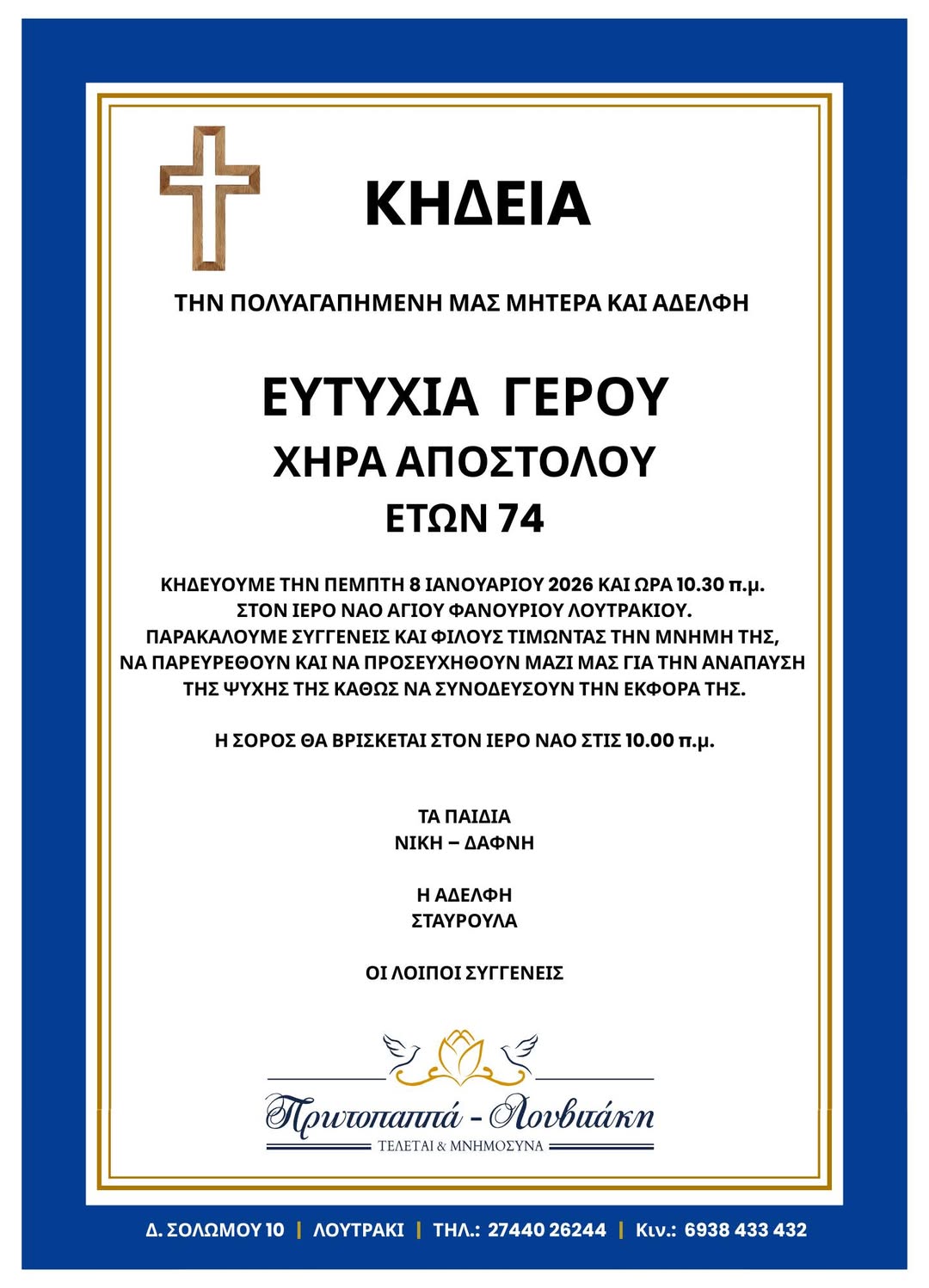 ΚΗΔΕΙΑ

ΤΗΝ ΠΟΛΥΑΓΑΠΗΜΕΝΗ ΜΑΣ ΜΗΤΕΡΑ ΚΑΙ ΑΔΕΛΦΗ

ΕΥΤΥΧΙΑ ΓΕΡΟΥ
ΧΗΡΑ ΑΠΟΣΤΟΛΟΥ
ΕΤΩΝ 74

ΚΗΔΕΥΟΥΜΕ ΤΗΝ ΠΕΜΠΤΗ 8 ΙΑΝΟΥΑΡΙΟΥ 2026 ΚΑΙ ΩΡΑ 10.30 π.μ. ΣΤΟΝ ΙΕΡΟ ΝΑΟ ΑΓΙΟΥ ΦΑΝΟΥΡΙΟΥ ΛΟΥΤΡΑΚΙΟΥ. ΠΑΡΑΚΑΛΟΥΜΕ ΣΥΓΓΕΝΕΙΣ ΚΑΙ ΦΙΛΟΥΣ ΤΙΜΩΝΤΑΣ ΤΗΝ ΜΝΗΜΗ ΤΗΣ, ΝΑ ΠΑΡΕΥΡΕΘΟΥΝ ΚΑΙ ΝΑ ΠΡΟΣΕΥΧΗΘΟΥΝ ΜΑΖΙ ΜΑΣ ΓΙΑ ΤΗΝ ΑΝΑΠΑΥΣΗ ΤΗΣ ΨΥΧΗΣ ΤΗΣ ΚΑΘΩΣ ΝΑ ΣΥΝΟΔΕΥΣΟΥΝ ΤΗΝ ΕΚΦΟΡΑ ΤΗΣ.

Η ΣΟΡΟΣ ΘΑ ΒΡΙΣΚΕΤΑΙ ΣΤΟΝ ΙΕΡΟ ΝΑΟ ΣΤΙΣ 10.00 π.μ.

ΤΑ ΠΑΙΔΙΑ
ΝΙΚΗ – ΔΑΦΝΗ

Η ΑΔΕΛΦΗ
ΣΤΑΥΡΟΥΛΑ

ΟΙ ΛΟΙΠΟΙ ΣΥΓΓΕΝΕΙΣ

Πρωτοπαππά - Λουβιτάκη
ΤΕΛΕΤΑΙ & ΜΝΗΜΟΣΥΝΑ

Δ. ΣΟΛΩΜΟΥ 10 | ΛΟΥΤΡΑΚΙ | ΤΗΛ.: 27440 26244 | Κιν.: 6938 433 432